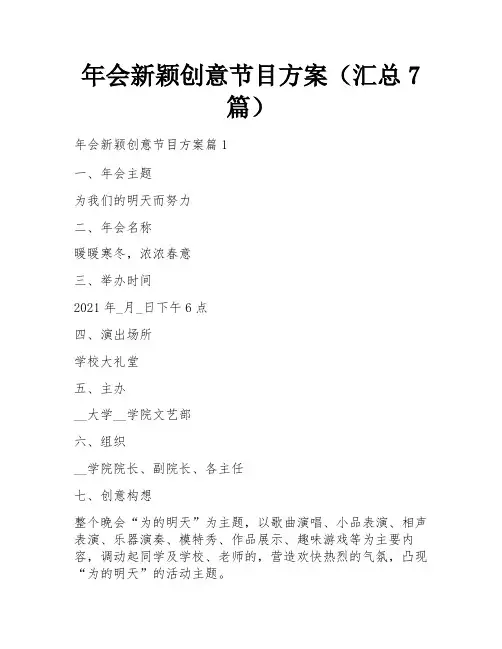 年会新颖创意节目方案（汇总 7 篇）

年会新颖创意节目方案篇 1

一、年会主题

为我们的明天而努力

二、年会名称

暖暖寒冬，浓浓春意

三、举办时间

2021 年_月_日下午 6 点

四、演出场所

学校大礼堂

五、主办

__大学__学院文艺部

六、组织

__学院院长、副院长、各主任

七、创意构想

整个晚会“为的明天”为主题，以歌曲演唱、小品表演、相声表演、乐器演奏、模特秀、作品展示、趣味游戏等为主要内容，调动起同学及学校、老师的，营造欢快热烈的气氛，凸现“为的明天”的活动主题。